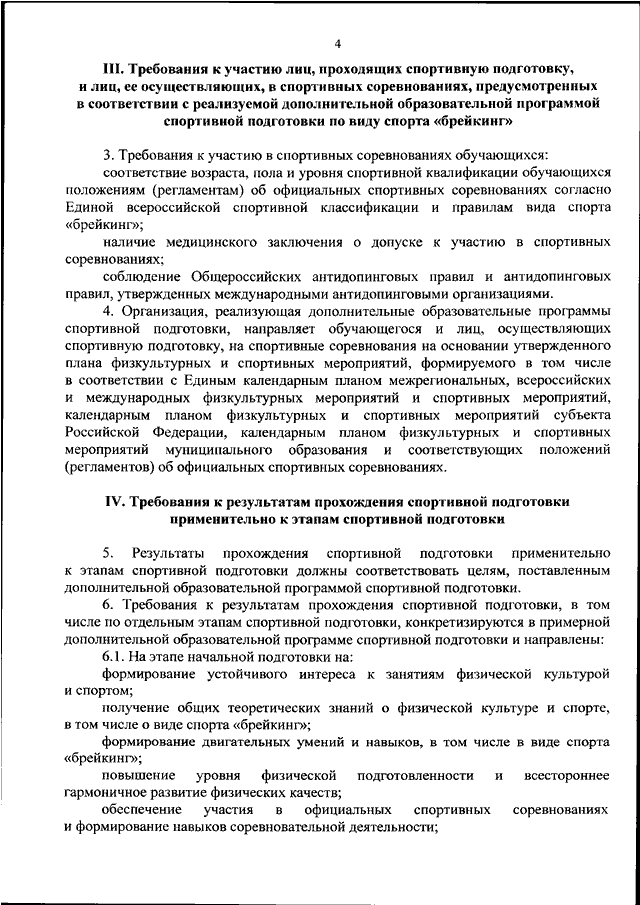 4

III. Требования к участию лиц, проходящих спортивную подготовку, и лиц, ее осуществляющих, в спортивных соревнованиях, предусмотренных в соответствии с реализуемой дополнительной образовательной программой спортивной подготовки по виду спорта «брейкинг»

3. Требования к участию в спортивных соревнованиях обучающихся:

соответствие возраста, пола и уровня спортивной квалификации обучающихся положениям (регламентам) об официальных спортивных соревнованиях согласно Единой всероссийской спортивной классификации и правилам вида спорта «брейкинг»;

наличие медицинского заключения о допуске к участию в спортивных соревнованиях;

соблюдение Общероссийских антидопинговых правил и антидопинговых правил, утвержденных международными антидопинговыми организациями.

4. Организация, реализующая дополнительные образовательные программы спортивной подготовки, направляет обучающегося и лиц, осуществляющих спортивную подготовку, на спортивные соревнования на основании утвержденного плана физкультурных и спортивных мероприятий, формируемого в том числе в соответствии с Единым календарным планом межрегиональных, всероссийских и международных физкультурных мероприятий и спортивных мероприятий, календарным планом физкультурных и спортивных мероприятий субъекта Российской Федерации, календарным планом физкультурных и спортивных мероприятий муниципального образования и соответствующих положений (регламентов) об официальных спортивных соревнованиях.

IV. Требования к результатам прохождения спортивной подготовки применительно к этапам спортивной подготовки

5. Результаты прохождения спортивной подготовки применительно к этапам спортивной подготовки должны соответствовать целям, поставленным дополнительной образовательной программой спортивной подготовки.

6. Требования к результатам прохождения спортивной подготовки, в том числе по отдельным этапам спортивной подготовки, конкретизируются в примерной дополнительной образовательной программе спортивной подготовки и направлены:

6.1. На этапе начальной подготовки на:

формирование устойчивого интереса к занятиям физической культурой и спортом;

получение общих теоретических знаний о физической культуре и спорте, в том числе о виде спорта «брейкинг»;

формирование двигательных умений и навыков, в том числе в виде спорта «брейкинг»;

повышение уровня физической подготовленности и всестороннее гармоничное развитие физических качеств;

обеспечение участия в официальных спортивных соревнованиях и формирование навыков соревновательной деятельности;